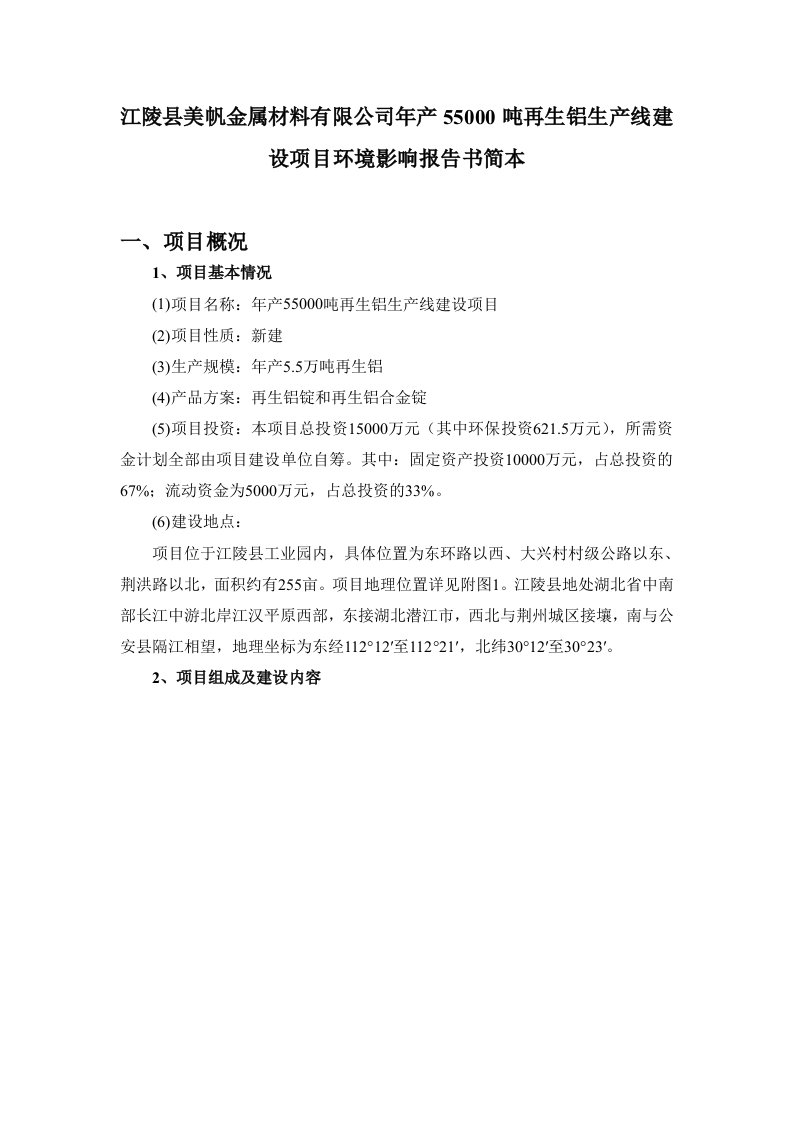 江陵县美帆金属材料有限公司年产 55000 吨再生铝生产线建设项目环境影响报告书简本

一、项目概况

1、项目基本情况

(1)项目名称：年产55000吨再生铝生产线建设项目

(2)项目性质：新建

(3)生产规模：年产5.5万吨再生铝

(4)产品方案：再生铝锭和再生铝合金锭

(5)项目投资：本项目总投资15000万元（其中环保投资621.5万元），所需资金计划全部由项目建设单位自筹。其中：固定资产投资10000万元，占总投资的67%；流动资金为5000万元，占总投资的33%。

(6)建设地点：

项目位于江陵县工业园内，具体位置为东环路以西、大兴村村级公路以东、荆洪路以北，面积约有255亩。项目地理位置详见附图1。江陵县地处湖北省中南部长江中游北岸江汉平原西部，东接湖北潜江市，西北与荆州城区接壤，南与公安县隔江相望，地理坐标为东经112°12′至112°21′，北纬30°12′至30°23′。

2、项目组成及建设内容